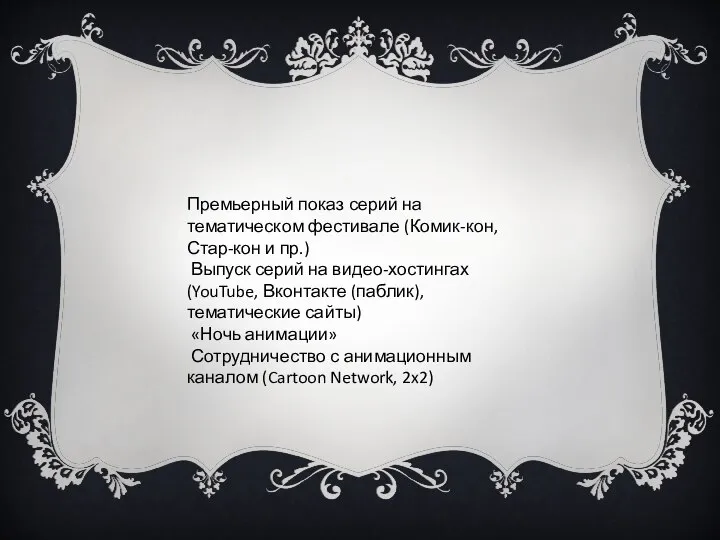 Премьерный показ серий на тематическом фестивале (Комик-кон, Стар-кон и пр.)
Выпуск серий на видео-хостингах (YouTube, Вконтакте (паблик), тематические сайты)
«Ночь анимации»
Сотрудничество с анимационным каналом (Cartoon Network, 2x2)